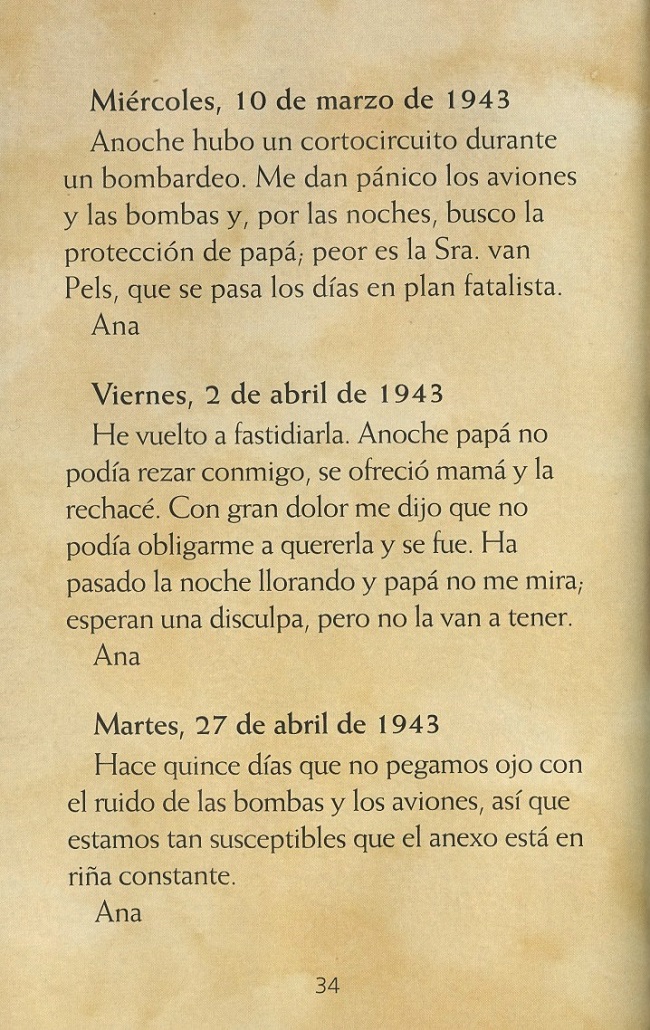 Miércoles, 10 de marzo de 1943
Anoche hubo un cortocircuito durante un bombardeo. Me dan pánico los aviones y las bombas y, por las noches, busco la protección de papá; peor es la Sra. van Pels, que se pasa los días en plan fatalista.
Ana

Viernes, 2 de abril de 1943
He vuelto a fastidiarla. Anoche papá no podía rezar conmigo, se ofreció mamá y la rechacé. Con gran dolor me dijo que no podía obligarme a quererla y se fue. Ha pasado la noche llorando y papá no me mira; esperan una disculpa, pero no la van a tener.
Ana

Martes, 27 de abril de 1943
Hace quince días que no pegamos ojo con el ruido de las bombas y los aviones, así que estamos tan susceptibles que el anexo está en riña constante.
Ana

34